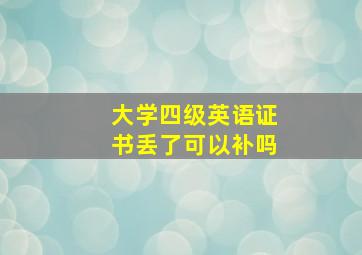 大学四级英语证书丢了可以补吗